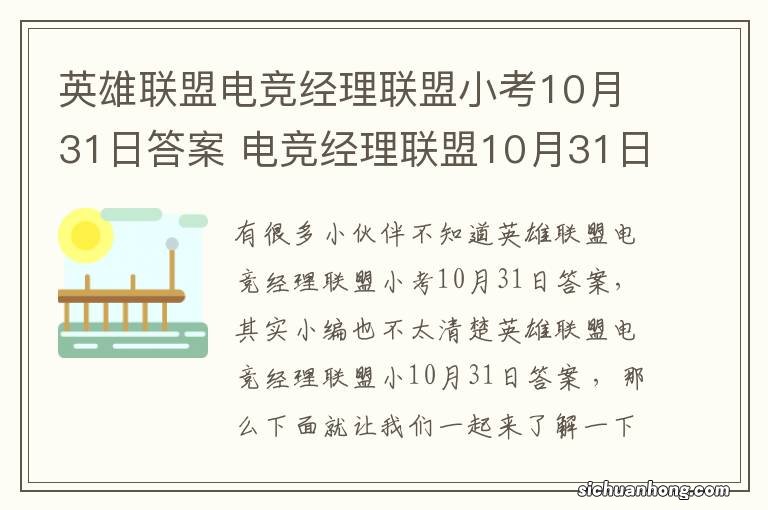 英雄联盟电竞经理联盟小考10月31日答案 电竞经理联盟10月31日

有很多小伙伴不知道英雄联盟电竞经理联盟小考10月31日答案，其实小编也不太清楚英雄联盟电竞经理联盟小10月31日答案，那么下面就让我们一起来了解一下

sichuanhong.com